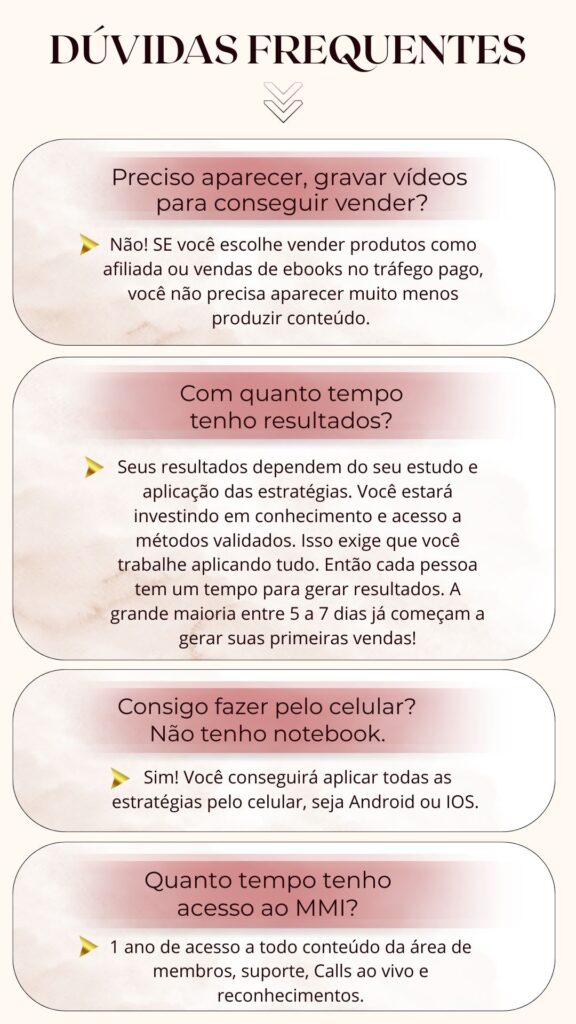 DÚVIDAS FREQUENTES

Preciso aparecer, gravar vídeos para conseguir vender?

Não! SE você escolhe vender produtos como afiliada ou vendas de ebooks no tráfego pago, você não precisa aparecer muito menos produzir conteúdo.

Com quanto tempo tenho resultados?

Seus resultados dependem do seu estudo e aplicação das estratégias. Você estará investindo em conhecimento e acesso a métodos validados. Isso exige que você trabalhe aplicando tudo. Então cada pessoa tem um tempo para gerar resultados. A grande maioria entre 5 a 7 dias já começam a gerar suas primeiras vendas!

Consigo fazer pelo celular? Não tenho notebook.

Sim! Você conseguirá aplicar todas as estratégias pelo celular, seja Android ou IOS.

Quanto tempo tenho acesso ao MMI?

1 ano de acesso a todo conteúdo da área de membros, suporte, Calls ao vivo e reconhecimentos.